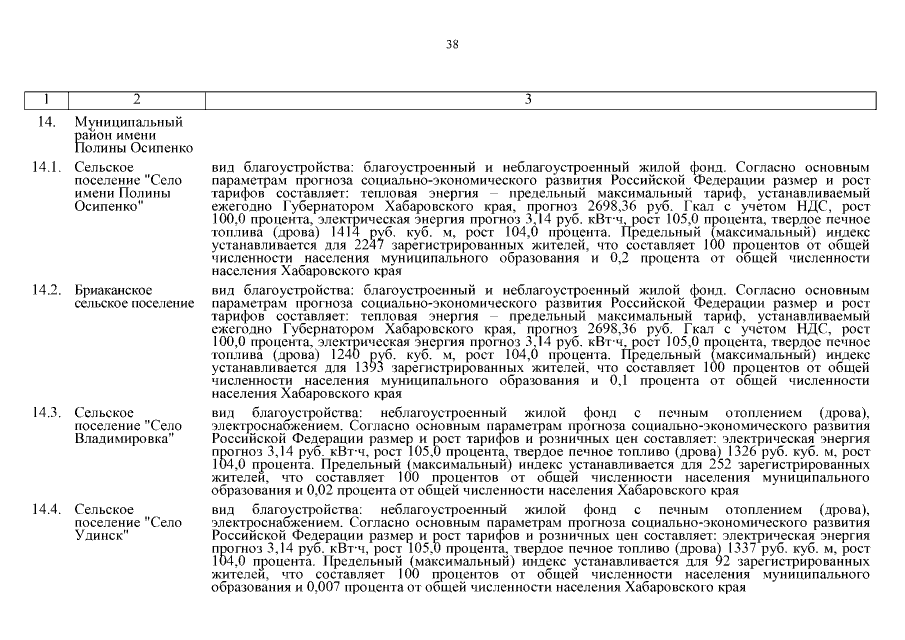 38

| 1 | 2 | 3 |
|---|---|---|
| 14. | Муниципальный район имени Полины Осипенко | |
| 14.1. | Сельское поселение "Село имени Полины Осипенко" | вид благоустройства: благоустроенный и неблагоустроенный жилой фонд. Согласно основным параметрам прогноза социально-экономического развития Российской Федерации размер и рост тарифов составляет: тепловая энергия – предельный максимальный тариф, устанавливаемый ежегодно Губернатором Хабаровского края, прогноз 2698,36 руб. Гкал с учетом НДС, рост 100,0 процента, электрическая энергия прогноз 3,14 руб. кВт·ч, рост 105,0 процента, твердое печное топлива (дрова) 1414 руб. куб. м, рост 104,0 процента. Предельный (максимальный) индекс устанавливается для 2247 зарегистрированных жителей, что составляет 100 процентов от общей численности населения муниципального образования и 0,2 процента от общей численности населения Хабаровского края |
| 14.2. | Бриаканское сельское поселение | вид благоустройства: благоустроенный и неблагоустроенный жилой фонд. Согласно основным параметрам прогноза социально-экономического развития Российской Федерации размер и рост тарифов составляет: тепловая энергия – предельный максимальный тариф, устанавливаемый ежегодно Губернатором Хабаровского края, прогноз 2698,36 руб. Гкал с учетом НДС, рост 100,0 процента, электрическая энергия прогноз 3,14 руб. кВт·ч, рост 105,0 процента, твердое печное топлива (дрова) 1240 руб. куб. м, рост 104,0 процента. Предельный (максимальный) индекс устанавливается для 1393 зарегистрированных жителей, что составляет 100 процентов от общей численности населения муниципального образования и 0,1 процента от общей численности населения Хабаровского края |
| 14.3. | Сельское поселение "Село Владимировка" | вид благоустройства: неблагоустроенный жилой фонд с печным отоплением (дрова), электроснабжением. Согласно основным параметрам прогноза социально-экономического развития Российской Федерации размер и рост тарифов и розничных цен составляет: электрическая энергия прогноз 3,14 руб. кВт·ч, рост 105,0 процента, твердое печное топливо (дрова) 1326 руб. куб. м, рост 104,0 процента. Предельный (максимальный) индекс устанавливается для 252 зарегистрированных жителей, что составляет 100 процентов от общей численности населения муниципального образования и 0,02 процента от общей численности населения Хабаровского края |
| 14.4. | Сельское поселение "Село Удинск" | вид благоустройства: неблагоустроенный жилой фонд с печным отоплением (дрова), электроснабжением. Согласно основным параметрам прогноза социально-экономического развития Российской Федерации размер и рост тарифов и розничных цен составляет: электрическая энергия прогноз 3,14 руб. кВт·ч, рост 105,0 процента, твердое печное топливо (дрова) 1337 руб. куб. м, рост 104,0 процента. Предельный (максимальный) индекс устанавливается для 92 зарегистрированных жителей, что составляет 100 процентов от общей численности населения муниципального образования и 0,007 процента от общей численности населения Хабаровского края |